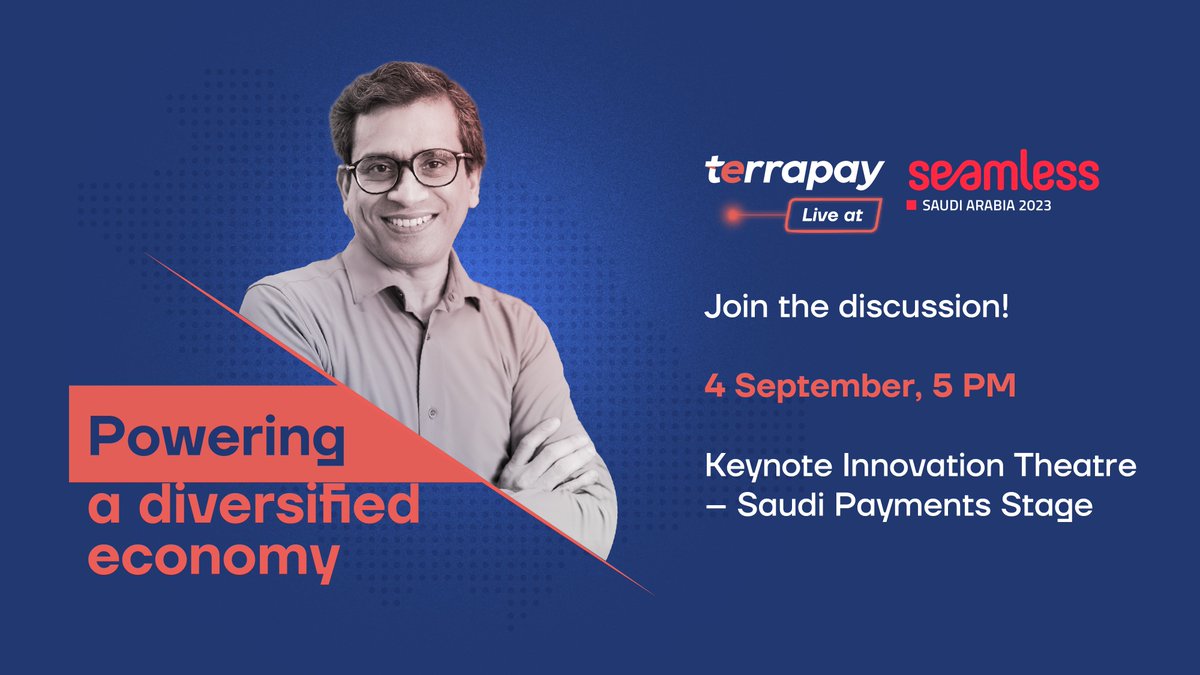 terrapay
Live at
seamless
SAUDI ARABIA 2023

Join the discussion!

4 September, 5 PM

Keynote Innovation Theatre – Saudi Payments Stage

Powering a diversified economy